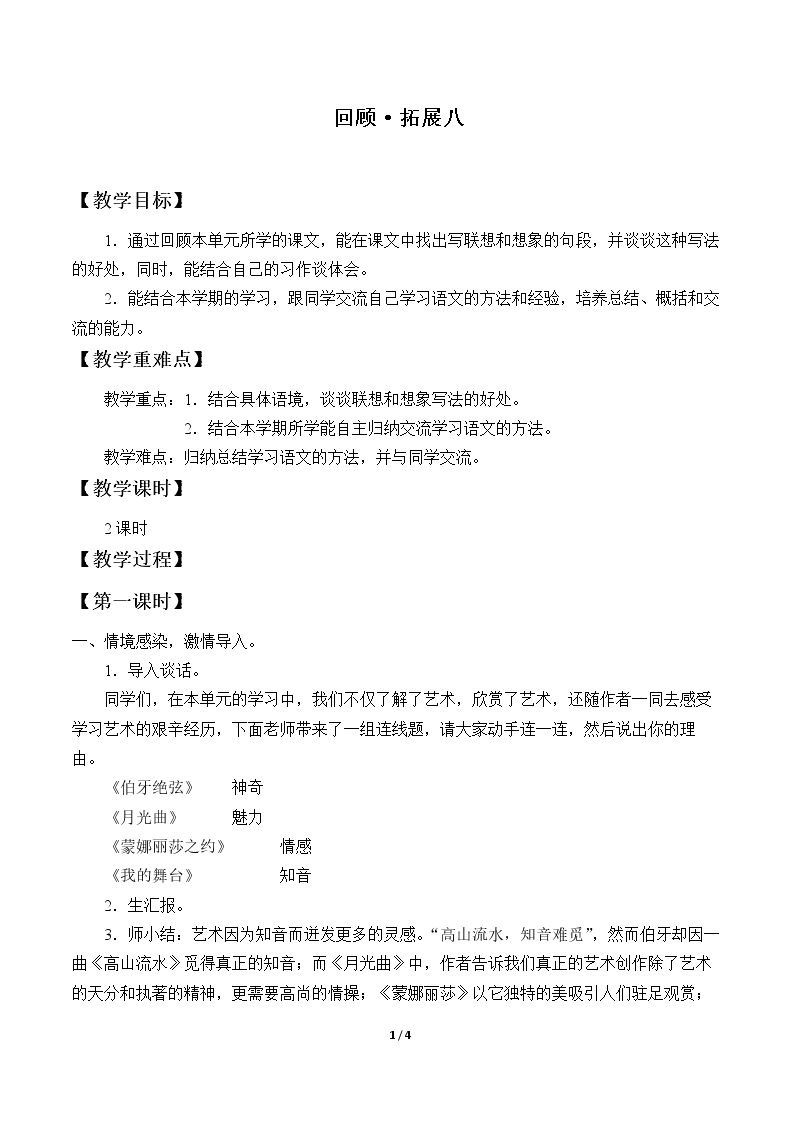 回顾·拓展八

【教学目标】

1.通过回顾本单元所学的课文，能在课文中找出写联想和想象的句段，并谈谈这种写法的好处，同时，能结合自己的习作谈体会。

2.能结合本学期的学习，跟同学交流自己学习语文的方法和经验，培养总结、概括和交流的能力。

【教学重难点】

教学重点：1.结合具体语境，谈谈联想和想象写法的好处。

2.结合本学期所学能自主归纳交流学习语文的方法。

教学难点：归纳总结学习语文的方法，并与同学交流。

【教学课时】

2课时

【教学过程】

【第一课时】

一、情境感染，激情导入。

1.导入谈话。

同学们，在本单元的学习中，我们不仅了解了艺术，欣赏了艺术，还随作者一同去感受学习艺术的艰辛经历，下面老师带来了一组连线题，请大家动手连一连，然后说出你的理由。

《伯牙绝弦》 神奇

《月光曲》 魅力

《蒙娜丽莎之约》 情感

《我的舞台》 知音

2.生汇报。

3.师小结：艺术因为知音而迸发更多的灵感。“高山流水，知音难觅”，然而伯牙却因一曲《高山流水》觅得真正的知音；而《月光曲》中，作者告诉我们真正的艺术创作除了艺术的天分和执著的精神，更需要高尚的情操；《蒙娜丽莎》以它独特的美吸引人们驻足观赏；

1/4